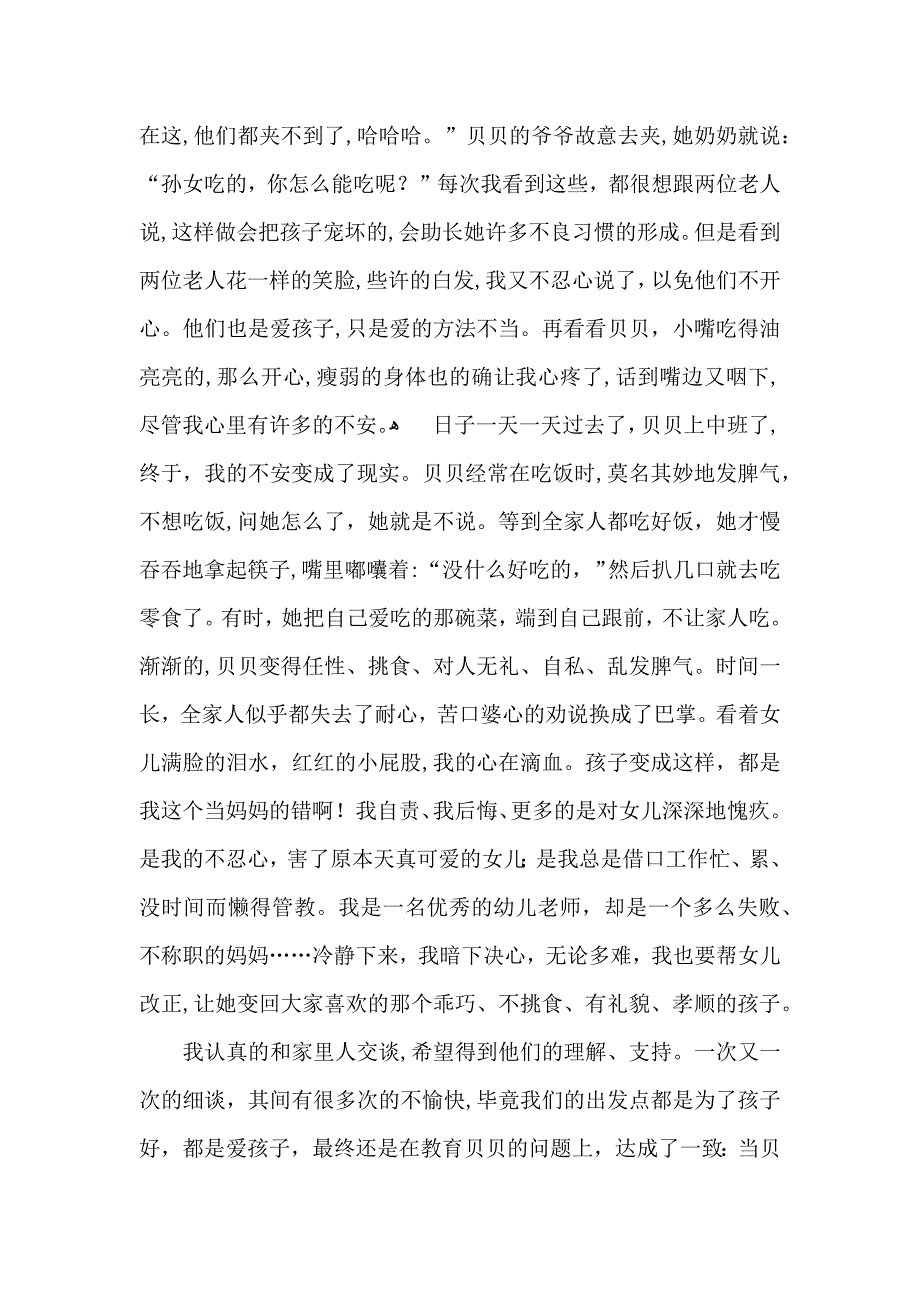 在这,他们都夹不到了,哈哈哈。”贝贝的爷爷故意去夹,她奶奶就说:“孙女吃的,你怎么能吃呢?”每次我看到这些,都很想跟两位老人说,这样做会把孩子宠坏的,会助长她许多不良习惯的形成。但是看到两位老人花一样的笑脸,些许的白发,我又不忍心说了,以免他们不开心。他们也是爱孩子,只是爱的方法不当。再看看贝贝,小嘴吃得油亮亮的,那么开心,瘦弱的身体也的确让我心疼了,话到嘴边又咽下,尽管我心里有许多的不安。 日子一天一天过去了,贝贝上中班了,终于,我的不安变成了现实。贝贝经常在吃饭时,莫名其妙地发脾气,不想吃饭,问她怎么了,她就是不说。等到全家人都吃好饭,她才慢吞吞地拿起筷子,嘴里嘟囔着:“没什么好吃的,”然后扒几口就去吃零食了。有时,她把自己爱吃的那碗菜,端到自己跟前,不让家人吃。渐渐的,贝贝变得任性、挑食、对人无礼、自私、乱发脾气。时间一长,全家人似乎都失去了耐心,苦口婆心的劝说换成了巴掌。看着女儿满脸的泪水,红红的小屁股,我的心在滴血。孩子变成这样,都是我这个当妈妈的错啊!我自责、我后悔、更多的是对女儿深深地愧疚。是我的不忍心,害了原本天真可爱的女儿;是我总是借口工作忙、累、没时间而懒得管教。我是一名优秀的幼儿老师,却是一个多么失败、不称职的妈妈……冷静下来,我暗下决心,无论多难,我也要帮女儿改正,让她变回大家喜欢的那个乖巧、不挑食、有礼貌、孝顺的孩子。

我认真的和家里人交谈,希望得到他们的理解、支持。一次又一次的细谈,其间有很多次的不愉快,毕竟我们的出发点都是为了孩子好,都是爱孩子,最终还是在教育贝贝的问题上,达成了一致:当贝